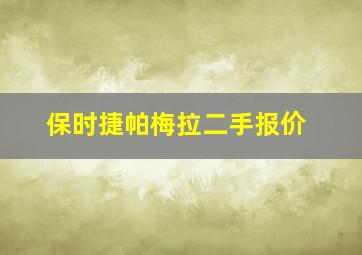 保时捷帕梅拉二手报价